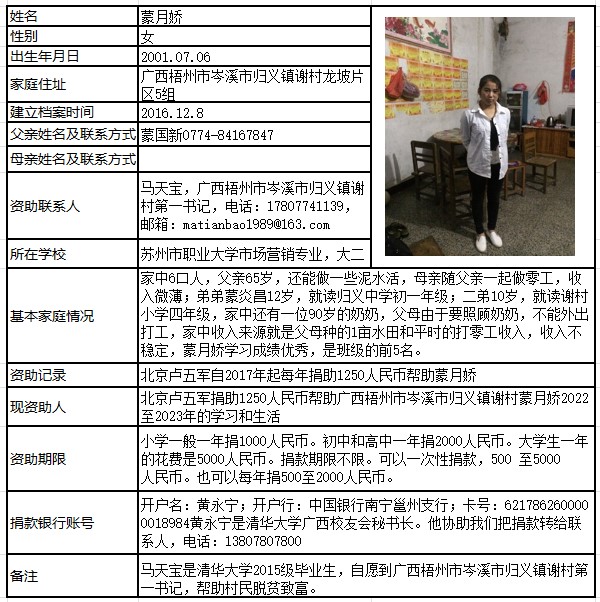 | 姓名 | 蒙月娇 |
|---|---|
| 性别 | 女 |
| 出生年月日 | 2001.07.06 |
| 家庭住址 | 广西梧州市岑溪市归义镇谢村龙坡片区5组 |
| 建立档案时间 | 2016.12.8 |
| 父亲姓名及联系方式 | 蒙国新0774-84167847 |
| 母亲姓名及联系方式 | |
| 资助联系人 | 马天宝，广西梧州市岑溪市归义镇谢村第一书记，电话：17807741139，邮箱：matianbao1989@163.com |
| 所在学校 | 苏州市职业大学市场营销专业，大二 |
| 基本家庭情况 | 家中6口人，父亲65岁，还能做一些泥水活，母亲随父亲一起做零工，收入微薄；弟弟蒙炎昌12岁，就读归义中学初一年级；二弟10岁，就读谢村小学四年级，家中还有一位90岁的奶奶，父母由于要照顾奶奶，不能外出打工，家中收入来源就是父母种的1亩水田和平时的打零工收入，收入不稳定，蒙月娇学习成绩优秀，是班级的前5名。 |
| 资助记录 | 北京卢五军自2017年起每年捐助1250人民币帮助蒙月娇 |
| 现资助人 | 北京卢五军捐助1250人民币帮助广西梧州市岑溪市归义镇谢村蒙月娇2022至2023年的学习和生活 |
| 资助期限 | 小学一般一年捐1000人民币。初中和高中一年捐2000人民币。大学生一年的花费是5000人民币。捐款期限不限。可以一次性捐款，500 至5000人民币。也可以每年捐500至2000人民币。 |
| 捐款银行账号 | 开户名：黄永宁；开户行：中国银行南宁邕州支行；卡号：6217862600000018984黄永宁是清华大学广西校友会秘书长。他协助我们把捐款转给联系人，电话：13807807800 |
| 备注 | 马天宝是清华大学2015级毕业生，自愿到广西梧州市岑溪市归义镇谢村第一书记，帮助村民脱贫致富。 |